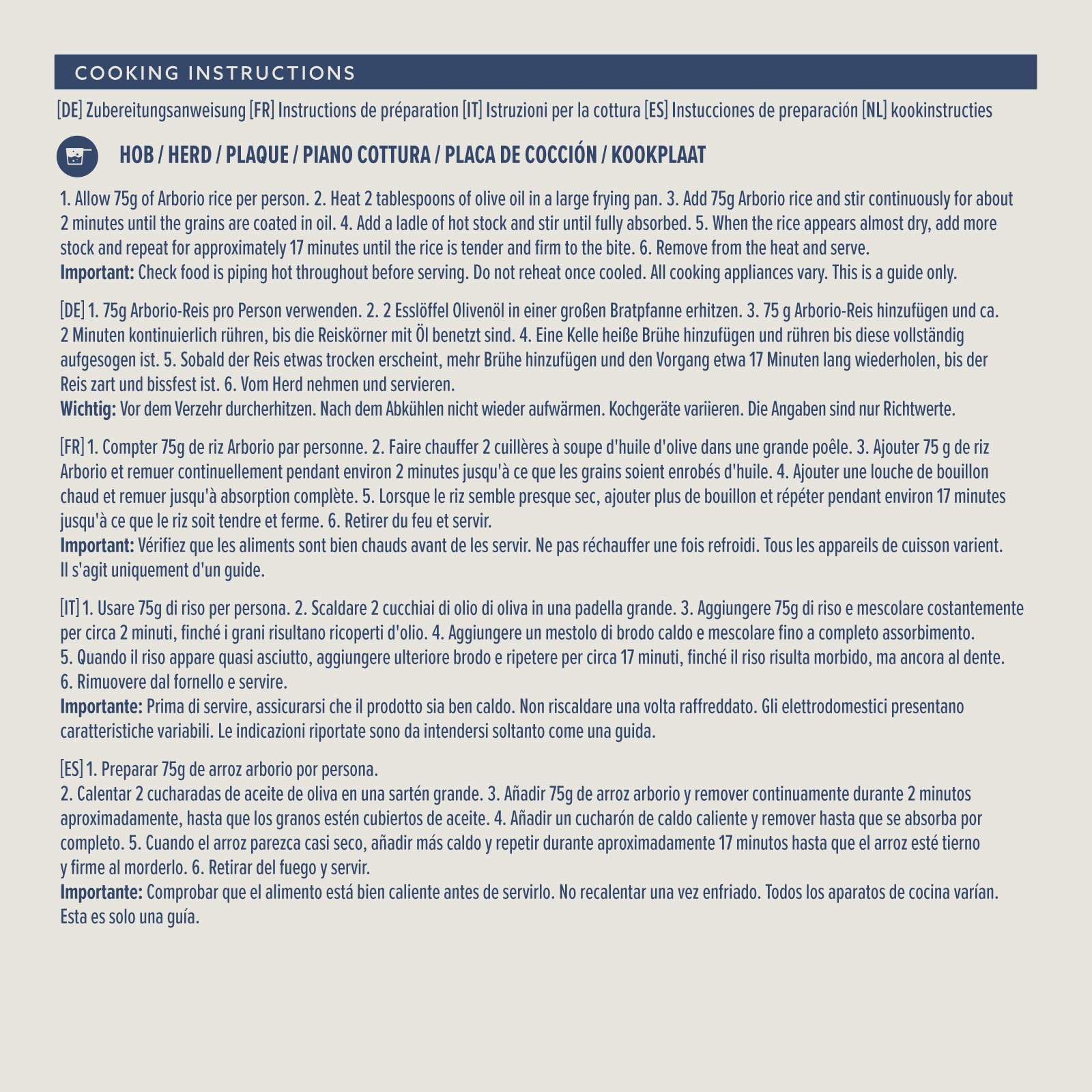 COOKING INSTRUCTIONS

[DE] Zubereitungsanweisung [FR] Instructions de préparation [IT] Istruzioni per la cottura [ES] Instucciones de preparación [NL] kookinstructies

HOB / HERD / PLAQUE / PIANO COTTURA / PLACA DE COCCIÓN / KOOKPLAAT

1. Allow 75g of Arborio rice per person. 2. Heat 2 tablespoons of olive oil in a large frying pan. 3. Add 75g Arborio rice and stir continuously for about 2 minutes until the grains are coated in oil. 4. Add a ladle of hot stock and stir until fully absorbed. 5. When the rice appears almost dry, add more stock and repeat for approximately 17 minutes until the rice is tender and firm to the bite. 6. Remove from the heat and serve.
Important: Check food is piping hot throughout before serving. Do not reheat once cooled. All cooking appliances vary. This is a guide only.

[DE] 1. 75g Arborio-Reis pro Person verwenden. 2. 2 Esslöffel Olivenöl in einer großen Bratpfanne erhitzen. 3. 75 g Arborio-Reis hinzufügen und ca. 2 Minuten kontinuierlich rühren, bis die Reiskörner mit Öl benetzt sind. 4. Eine Kelle heiße Brühe hinzufügen und rühren bis diese vollständig aufgesogen ist. 5. Sobald der Reis etwas trocken erscheint, mehr Brühe hinzufügen und den Vorgang etwa 17 Minuten lang wiederholen, bis der Reis zart und bissfest ist. 6. Vom Herd nehmen und servieren.
Wichtig: Vor dem Verzehr durcherhitzen. Nach dem Abkühlen nicht wieder aufwärmen. Kochgeräte variieren. Die Angaben sind nur Richtwerte.

[FR] 1. Compter 75g de riz Arborio par personne. 2. Faire chauffer 2 cuillères à soupe d'huile d'olive dans une grande poêle. 3. Ajouter 75 g de riz Arborio et remuer continuellement pendant environ 2 minutes jusqu'à ce que les grains soient enrobés d'huile. 4. Ajouter une louche de bouillon chaud et remuer jusqu'à absorption complète. 5. Lorsque le riz semble presque sec, ajouter plus de bouillon et répéter pendant environ 17 minutes jusqu'à ce que le riz soit tendre et ferme. 6. Retirer du feu et servir.
Important: Vérifiez que les aliments sont bien chauds avant de les servir. Ne pas réchauffer une fois refroidi. Tous les appareils de cuisson varient. Il s'agit uniquement d'un guide.

[IT] 1. Usare 75g di riso per persona. 2. Scaldare 2 cucchiai di olio di oliva in una padella grande. 3. Aggiungere 75g di riso e mescolare costantemente per circa 2 minuti, finché i grani risultano ricoperti d'olio. 4. Aggiungere un mestolo di brodo caldo e mescolare fino a completo assorbimento.
5. Quando il riso appare quasi asciutto, aggiungere ulteriore brodo e ripetere per circa 17 minuti, finché il riso risulta morbido, ma ancora al dente.
6. Rimuovere dal fornello e servire.
Importante: Prima di servire, assicurarsi che il prodotto sia ben caldo. Non riscaldare una volta raffreddato. Gli elettrodomestici presentano caratteristiche variabili. Le indicazioni riportate sono da intendersi soltanto come una guida.

[ES] 1. Preparar 75g de arroz arborio por persona.
2. Calentar 2 cucharadas de aceite de oliva en una sartén grande. 3. Añadir 75g de arroz arborio y remover continuamente durante 2 minutos aproximadamente, hasta que los granos estén cubiertos de aceite. 4. Añadir un cucharón de caldo caliente y remover hasta que se absorba por completo. 5. Cuando el arroz parezca casi seco, añadir más caldo y repetir durante aproximadamente 17 minutos hasta que el arroz esté tierno y firme al morderlo. 6. Retirar del fuego y servir.
Importante: Comprobar que el alimento está bien caliente antes de servirlo. No recalentar una vez enfriado. Todos los aparatos de cocina varían. Esta es solo una guía.